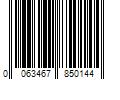 0 063467 850144